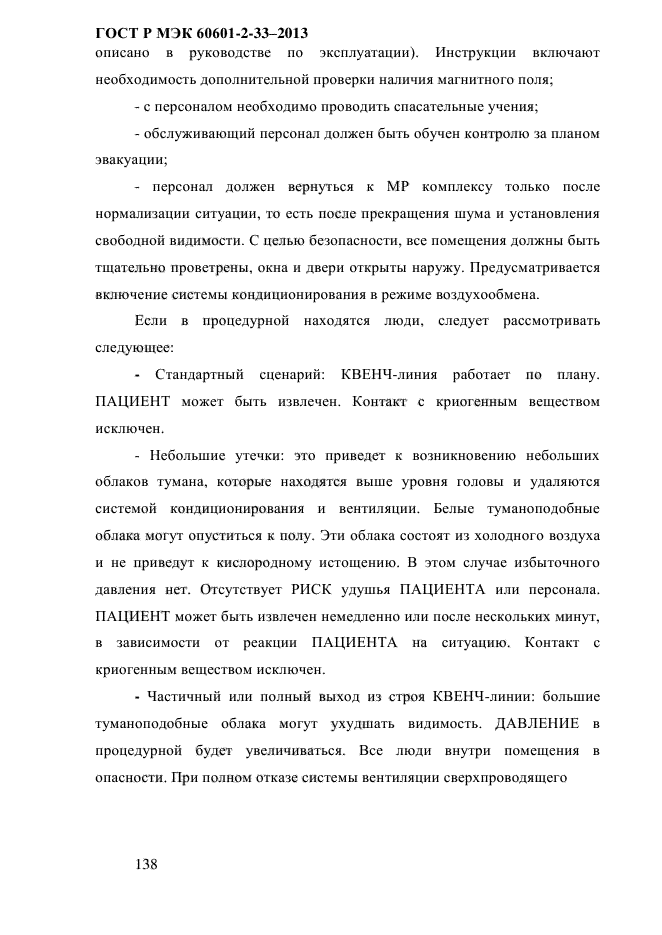 ГОСТ Р МЭК 60601-2-33–2013

описано в руководстве по эксплуатации). Инструкции включают необходимость дополнительной проверки наличия магнитного поля;

- с персоналом необходимо проводить спасательные учения;

- обслуживающий персонал должен быть обучен контролю за планом эвакуации;

- персонал должен вернуться к МР комплексу только после нормализации ситуации, то есть после прекращения шума и установления свободной видимости. С целью безопасности, все помещения должны быть тщательно проветрены, окна и двери открыты наружу. Предусматривается включение системы кондиционирования в режиме воздухообмена.

Если в процедурной находятся люди, следует рассмотривать следующее:

- Стандартный сценарий: КВЕНЧ-линия работает по плану. ПАЦИЕНТ может быть извлечен. Контакт с криогенным веществом исключен.

- Небольшие утечки: это приведет к возникновению небольших облаков тумана, которые находятся выше уровня головы и удаляются системой кондиционирования и вентиляции. Белые туманоподобные облака могут опуститься к полу. Эти облака состоят из холодного воздуха и не приведут к кислородному истощению. В этом случае избыточного давления нет. Отсутствует РИСК удушья ПАЦИЕНТА или персонала. ПАЦИЕНТ может быть извлечен немедленно или после нескольких минут, в зависимости от реакции ПАЦИЕНТА на ситуацию. Контакт с криогенным веществом исключен.

- Частичный или полный выход из строя КВЕНЧ-линии: большие туманоподобные облака могут ухудшать видимость. ДАВЛЕНИЕ в процедурной будет увеличиваться. Все люди внутри помещения в опасности. При полном отказе системы вентиляции сверхпроводящего

138